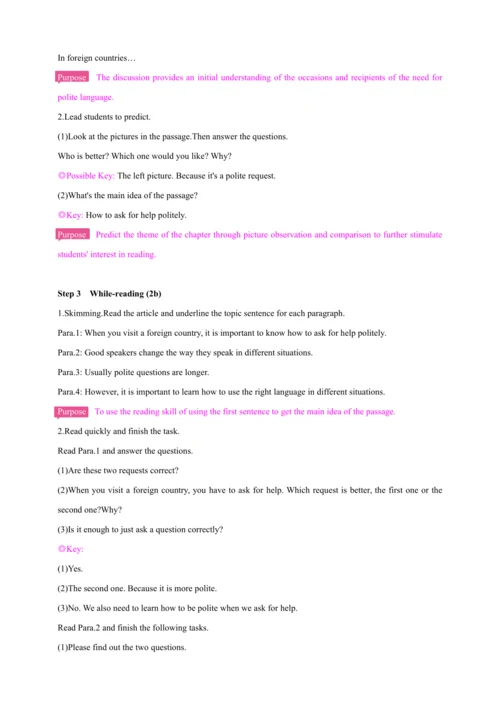 In foreign countries…

Purpose The discussion provides an initial understanding of the occasions and recipients of the need for polite language.

2.Lead students to predict.

(1)Look at the pictures in the passage.Then answer the questions.

Who is better? Which one would you like? Why?

◎Possible Key: The left picture. Because it's a polite request.

(2)What's the main idea of the passage?

◎Key: How to ask for help politely.

Purpose Predict the theme of the chapter through picture observation and comparison to further stimulate students' interest in reading.

Step 3 While-reading (2b)

1.Skimming.Read the article and underline the topic sentence for each paragraph.

Para.1: When you visit a foreign country, it is important to know how to ask for help politely.

Para.2: Good speakers change the way they speak in different situations.

Para.3: Usually polite questions are longer.

Para.4: However, it is important to learn how to use the right language in different situations.

Purpose To use the reading skill of using the first sentence to get the main idea of the passage.

2.Read quickly and finish the task.

Read Para.1 and answer the questions.

(1)Are these two requests correct?

(2)When you visit a foreign country, you have to ask for help. Which request is better, the first one or the second one?Why?

(3)Is it enough to just ask a question correctly?

◎Key:

(1)Yes.

(2)The second one. Because it is more polite.

(3)No. We also need to learn how to be polite when we ask for help.

Read Para.2 and finish the following tasks.

(1)Please find out the two questions.